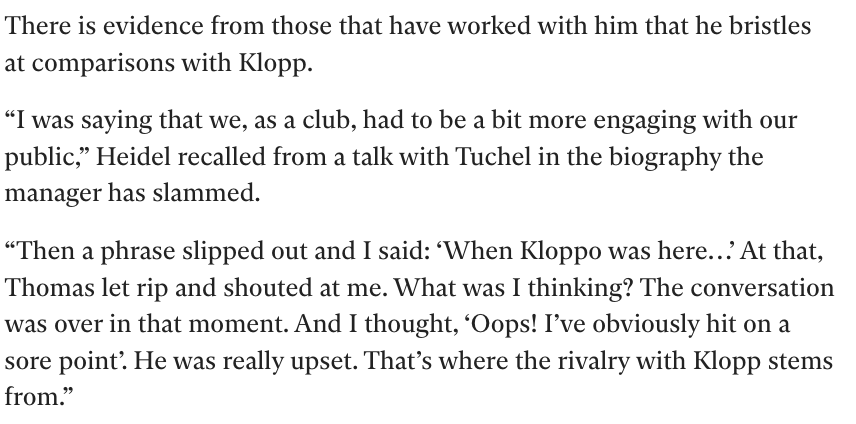 There is evidence from those that have worked with him that he bristles at comparisons with Klopp.

“I was saying that we, as a club, had to be a bit more engaging with our public,” Heidel recalled from a talk with Tuchel in the biography the manager has slammed.

“Then a phrase slipped out and I said: ‘When Kloppo was here…’ At that, Thomas let rip and shouted at me. What was I thinking? The conversation was over in that moment. And I thought, ‘Oops! I’ve obviously hit on a sore point’. He was really upset. That’s where the rivalry with Klopp stems from.”